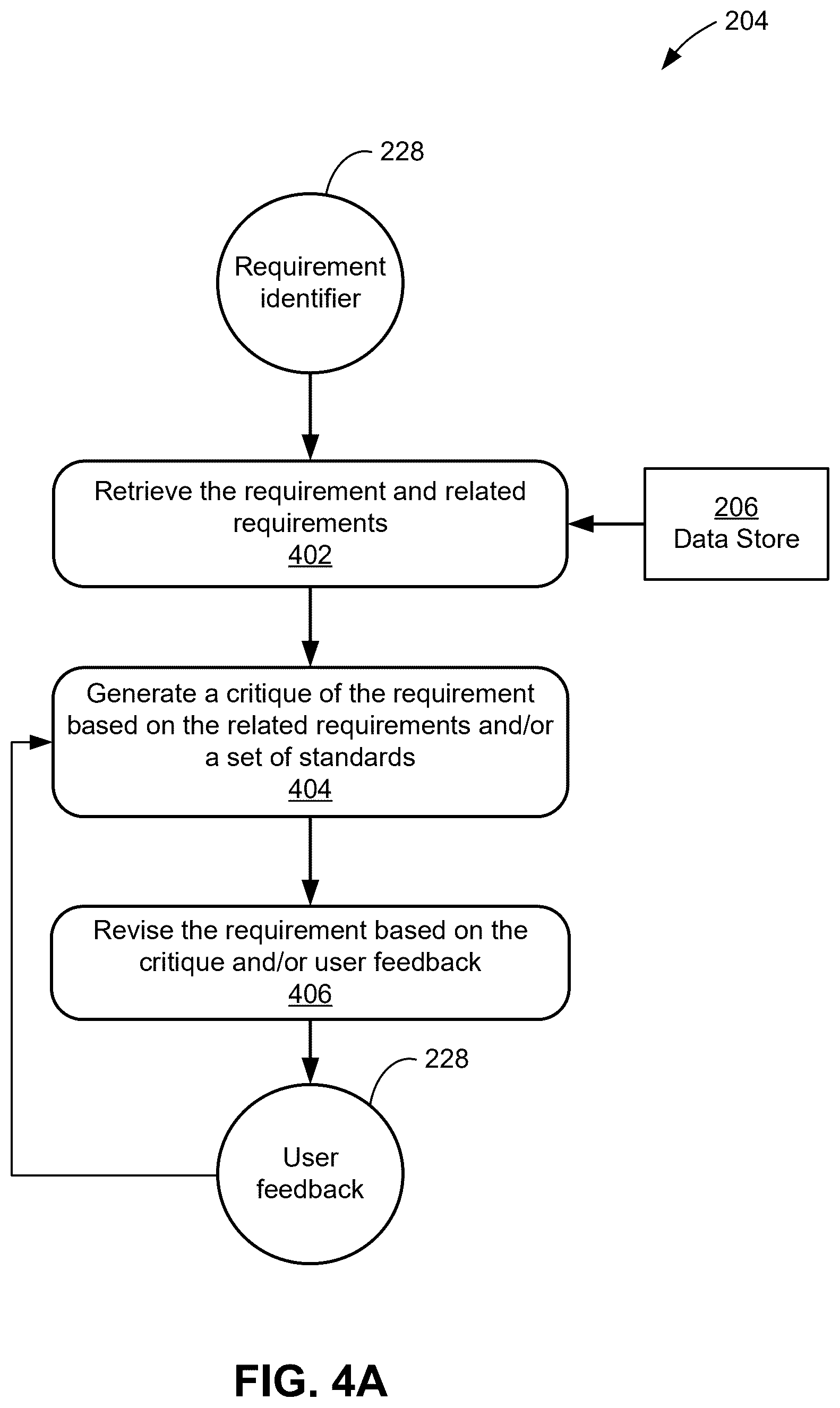 204

228

Requirement identifier

Retrieve the requirement and related requirements
402

206
Data Store

Generate a critique of the requirement based on the related requirements and/or a set of standards
404

Revise the requirement based on the critique and/or user feedback
406

228

User feedback

FIG. 4A